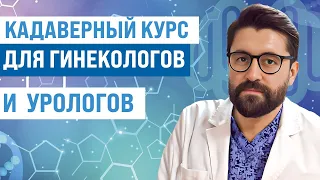 КАДАВЕРНЫЙ КУРС
ДЛЯ ГИНЕКОЛОГОВ
И УРОЛОГОВ